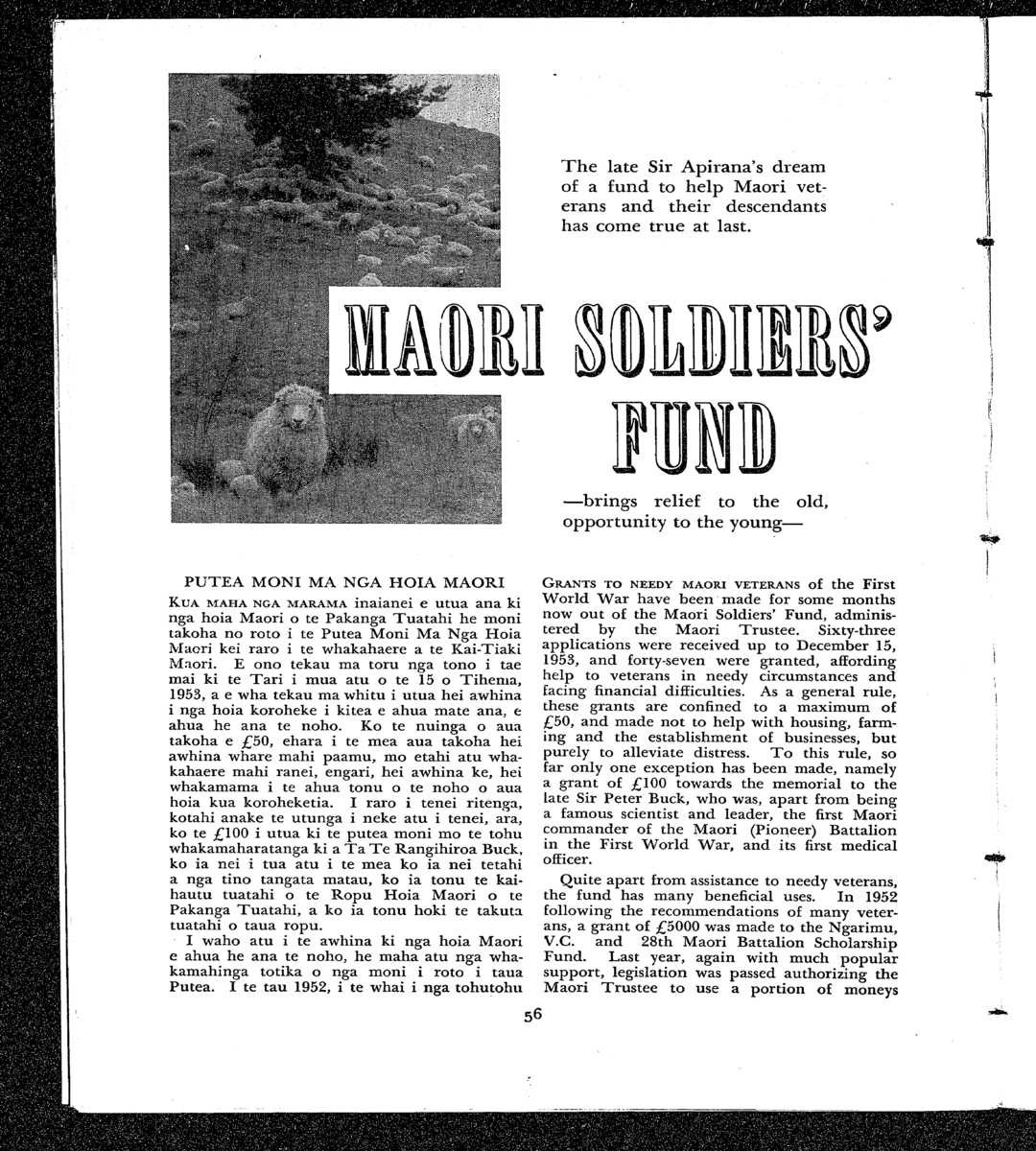 The late Sir Apirana's dream of a fund to help Maori veterans and their descendants has come true at last.

MAORI SOLDIERS' FUND

—brings relief to the old, opportunity to the young—

PUTEA MONI MA NGA HOIA MAORI

KUA MAHA NGA MARAMA inaianei e utua ana ki nga hoia Maori o te Pakanga Tuatahi he moni takoha no roto i te Putea Moni Ma Nga Hoia Maori kei raro i te whakahaere a te Kai-Tiaki Maori. E ono tekau ma toru nga tono i tae mai ki te Tari i mua atu o te 15 o Tihema, 1953, a e wha tekau ma whitu i utua hei awhina i nga hoia koroheke i kitea e ahua mate ana, e ahua he ana te noho. Ko te nuinga o aua takoha e £50, ehara i te mea aua takoha hei awhina whare mahi paamu, mo etahi atu whakahaere mahi ranei, engari, hei awhina ke, hei whakamama i te ahua tonu o te noho o aua hoia kua koroheketia. I raro i tenei ritenga, kotahi anake te utunga i neke atu i tenei, ara, ko te £100 i utua ki te putea moni mo te tohu whakamaharatanga ki a Ta Te Rangihiroa Buck, ko ia nei i tua atu i te mea ko ia nei tetahi a nga tino tangata matau, ko ia tonu te kaihautu tuatahi o te Ropu Hoia Maori o te Pakanga Tuatahi, a ko ia tonu hoki te takuta tuatahi o taua ropu.

I waho atu i te awhina ki nga hoia Maori e ahua he ana te noho, he maha atu nga whakamahinga totika o nga moni i roto i taua Putea. I te tau 1952, i te whai i nga tohutohu

GRANTS TO NEEDY MAORI VETERANS of the First World War have been made for some months now out of the Maori Soldiers' Fund, administered by the Maori Trustee. Sixty-three applications were received up to December 15, 1953, and forty-seven were granted, affording help to veterans in needy circumstances and facing financial difficulties. As a general rule, these grants are confined to a maximum of £50, and made not to help with housing, farming and the establishment of businesses, but purely to alleviate distress. To this rule, so far only one exception has been made, namely a grant of £100 towards the memorial to the late Sir Peter Buck, who was, apart from being a famous scientist and leader, the first Maori commander of the Maori (Pioneer) Battalion in the First World War, and its first medical officer.

Quite apart from assistance to needy veterans, the fund has many beneficial uses. In 1952 following the recommendations of many veterans, a grant of £5000 was made to the Ngarimu, V.C. and 28th Maori Battalion Scholarship Fund. Last year, again with much popular support, legislation was passed authorizing the Maori Trustee to use a portion of moneys

56